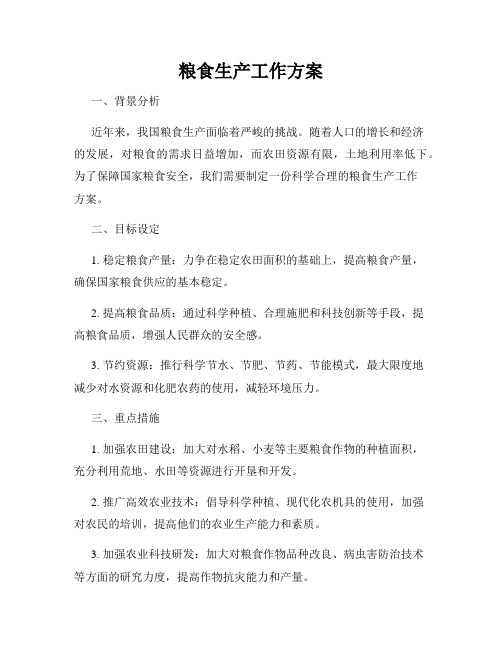 粮食生产工作方案

一、背景分析

近年来，我国粮食生产面临着严峻的挑战。随着人口的增长和经济的发展，对粮食的需求日益增加，而农田资源有限，土地利用率低下。为了保障国家粮食安全，我们需要制定一份科学合理的粮食生产工作方案。

二、目标设定

1. 稳定粮食产量：力争在稳定农田面积的基础上，提高粮食产量，确保国家粮食供应的基本稳定。

2. 提高粮食品质：通过科学种植、合理施肥和科技创新等手段，提高粮食品质，增强人民群众的安全感。

3. 节约资源：推行科学节水、节肥、节药、节能模式，最大限度地减少对水资源和化肥农药的使用，减轻环境压力。

三、重点措施

1. 加强农田建设：加大对水稻、小麦等主要粮食作物的种植面积，充分利用荒地、水田等资源进行开垦和开发。

2. 推广高效农业技术：倡导科学种植、现代化农机具的使用，加强对农民的培训，提高他们的农业生产能力和素质。

3. 加强农业科技研发：加大对粮食作物品种改良、病虫害防治技术等方面的研究力度，提高作物抗灾能力和产量。